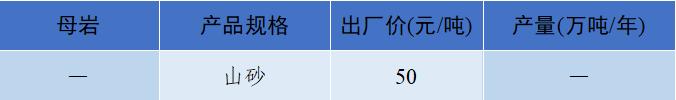 | 母岩 | 产品规格 | 出厂价(元/吨) | 产量(万吨/年) |
|---|---|---|---|
| — | 山砂 | 50 | — |